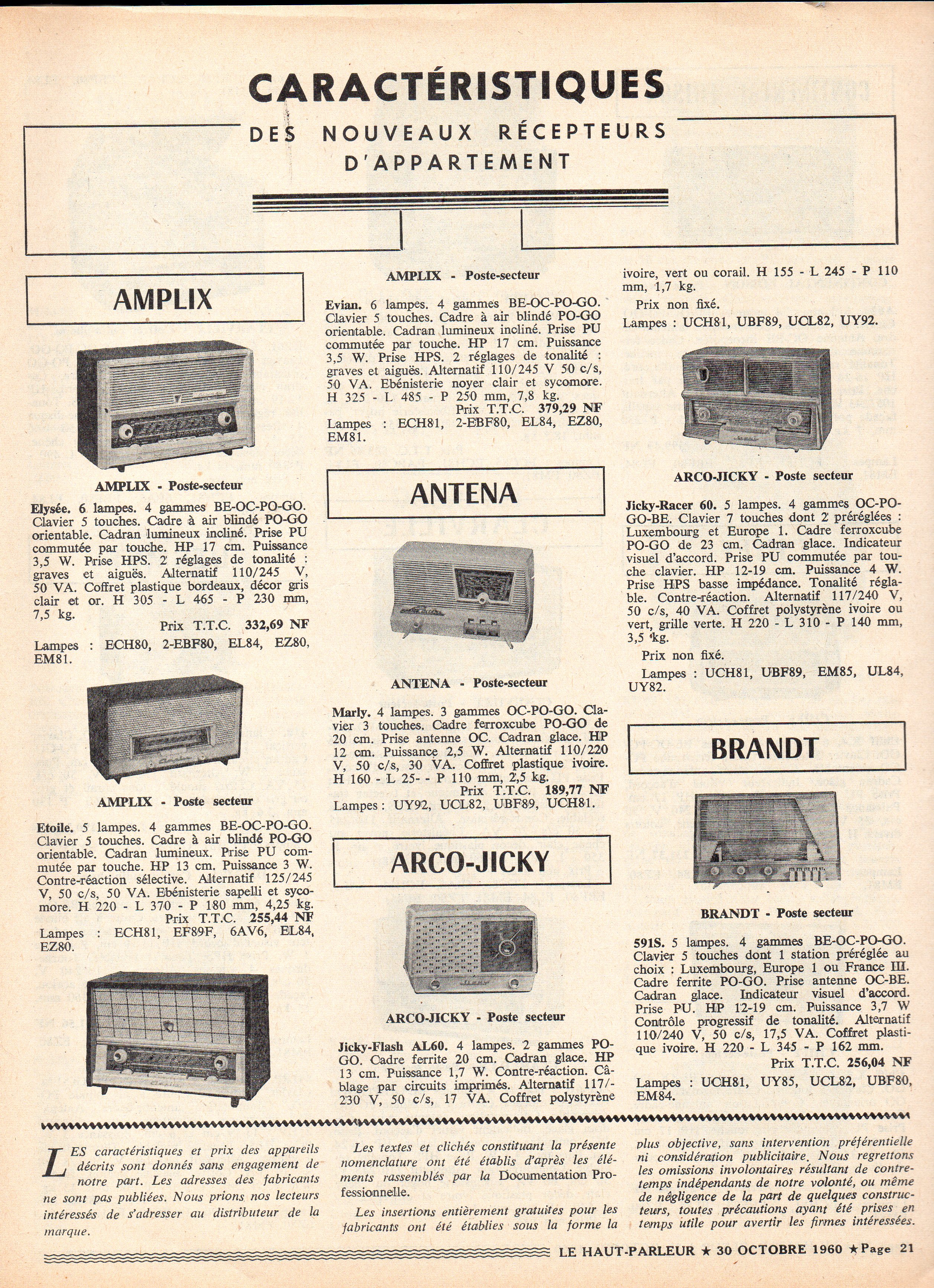 CARACTÉRISTIQUES

DES NOUVEAUX RÉCEPTEURS D'APPARTEMENT

AMPLIX

AMPLIX - Poste-secteur

Elysée. 6 lampes. 4 gammes BE-OC-PO-GO. Clavier 5 touches. Cadre à air blindé PO-GO orientable. Cadran lumineux incliné. Prise PU commutée par touche. HP 17 cm. Puissance 3,5 W. Prise HPS. 2 réglages de tonalité : graves et aiguës. Alternatif 110/245 V, 50 VA. Coffret plastique bordeaux, décor gris clair et or. H 305 - L 465 - P 230 mm, 7,5 kg.
Prix T.T.C. 332,69 NF
Lampes : ECH80, 2-EBF80, EL84, EZ80, EM81.

AMPLIX - Poste secteur

Etoile. 5 lampes. 4 gammes BE-OC-PO-GO. Clavier 5 touches. Cadre à air blindé PO-GO orientable. Cadran lumineux. Prise PU commutée par touche. HP 13 cm. Puissance 3 W. Contre-réaction sélective. Alternatif 125/245 V, 50 c/s, 50 VA. Ebénisterie sapelli et sycomore. H 220 - L 370 - P 180 mm, 4,25 kg.
Prix T.T.C. 255,44 NF
Lampes : ECH81, EF89F, 6AV6, EL84, EZ80.

AMPLIX - Poste-secteur

Evian. 6 lampes. 4 gammes BE-OC-PO-GO. Clavier 5 touches. Cadre à air blindé PO-GO orientable. Cadran lumineux incliné. Prise PU commutée par touche. HP 17 cm. Puissance 3,5 W. Prise HPS. 2 réglages de tonalité : graves et aiguës. Alternatif 110/245 V 50 c/s, 50 VA. Ebénisterie noyer clair et sycomore. H 325 - L 485 - P 250 mm, 7,8 kg.
Prix T.T.C. 379,29 NF
Lampes : ECH81, 2-EBF80, EL84, EZ80, EM81.

ANTENA

ANTENA - Poste-secteur

Marly. 4 lampes. 3 gammes OC-PO-GO. Clavier 3 touches. Cadre ferroxcube PO-GO de 20 cm. Prise antenne OC. Cadran glace. HP 12 cm. Puissance 2,5 W. Alternatif 110/220 V, 50 c/s, 30 VA. Coffret plastique ivoire. H 160 - L 25- - P 110 mm, 2,5 kg.
Prix T.T.C. 189,77 NF
Lampes : UY92, UCL82, UBF89, UCH81.

ARCO-JICKY

ARCO-JICKY - Poste secteur

Jicky-Flash AL60. 4 lampes. 2 gammes PO-GO. Cadre ferrite 20 cm. Cadran glace. HP 13 cm. Puissance 1,7 W. Contre-réaction. Câblage par circuits imprimés. Alternatif 117/-230 V, 50 c/s, 17 VA. Coffret polystyrène ivoire, vert ou corail. H 155 - L 245 - P 110 mm, 1,7 kg.
Prix non fixé.
Lampes : UCH81, UBF89, UCL82, UY92.

ARCO-JICKY - Poste secteur

Jicky-Racer 60. 5 lampes. 4 gammes OC-PO-GO-BE. Clavier 7 touches dont 2 préréglées : Luxembourg et Europe 1. Cadre ferroxcube PO-GO de 23 cm. Cadran glace. Indicateur visuel d'accord. Prise PU commutée par touche clavier. HP 12-19 cm. Puissance 4 W. Prise HPS basse impédance. Tonalité réglable. Contre-réaction. Alternatif 117/240 V, 50 c/s, 40 VA. Coffret polystyrène ivoire ou vert, grille verte. H 220 - L 310 - P 140 mm, 3,5 kg.
Prix non fixé.
Lampes : UCH81, UBF89, EM85, UL84, UY82.

BRANDT

BRANDT - Poste secteur

591S. 5 lampes. 4 gammes BE-OC-PO-GO. Clavier 5 touches dont 1 station préréglée au choix : Luxembourg, Europe 1 ou France III. Cadre ferrite PO-GO. Prise antenne OC-BE. Cadran glace. Indicateur visuel d'accord. Prise PU. HP 12-19 cm. Puissance 3,7 W Contrôle progressif de tonalité. Alternatif 110/240 V, 50 c/s, 17,5 VA. Coffret plastique ivoire. H 220 - L 345 - P 162 mm.
Prix T.T.C. 256,04 NF
Lampes : UCH81, UY85, UCL82, UBF80, EM84.

LES caractéristiques et prix des appareils décrits sont donnés sans engagement de notre part. Les adresses des fabricants ne sont pas publiées. Nous prions nos lecteurs intéressés de s'adresser au distributeur de la marque.

Les textes et clichés constituant la présente nomenclature ont été établis d'après les éléments rassemblés par la Documentation Professionnelle.

Les insertions entièrement gratuites pour les fabricants ont été établies sous la forme la plus objective, sans intervention préférentielle ni considération publicitaire. Nous regrettons les omissions involontaires résultant de contretemps indépendants de notre volonté, ou même de négligence de la part de quelques constructeurs, toutes précautions ayant été prises en temps utile pour avertir les firmes intéressées.

LE HAUT-PARLEUR ★ 30 OCTOBRE 1960 ★ Page 21